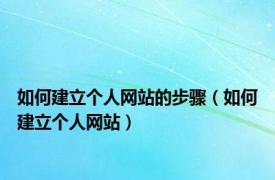 如何建立个人网站的步骤（如何建立个人网站）